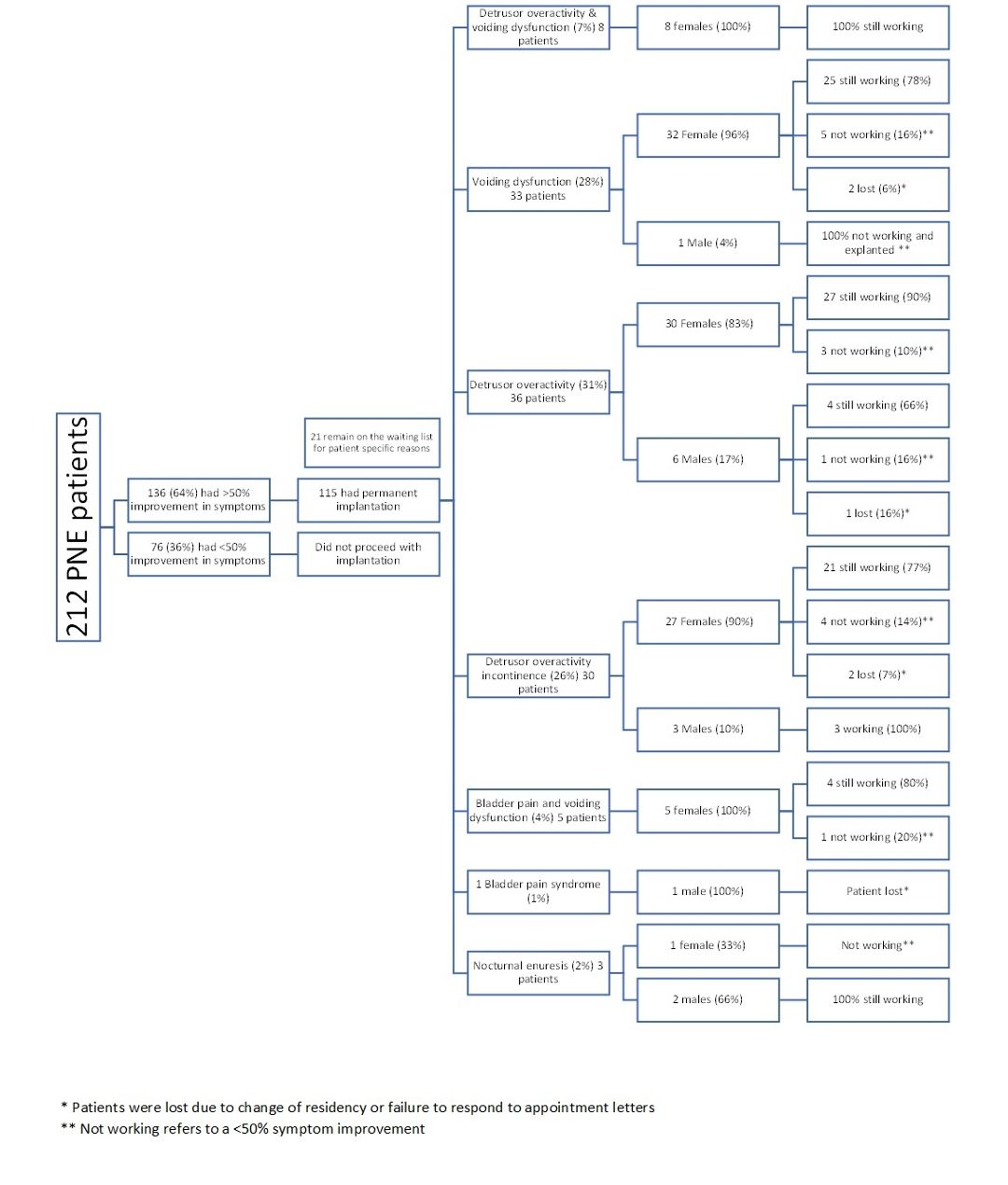 212 PNE patients

136 (64%) had >50% improvement in symptoms

76 (36%) had <50% improvement in symptoms

21 remain on the waiting list for patient specific reasons

115 had permanent implantation

Did not proceed with implantation

Detrusor overactivity & voiding dysfunction (7%) 8 patients

8 females (100%)

100% still working

Voiding dysfunction (28%) 33 patients

32 Female (96%)

25 still working (78%)

5 not working (16%)**

2 lost (6%)*

1 Male (4%)

100% not working and explanted **

Detrusor overactivity (31%) 36 patients

30 Females (83%)

27 still working (90%)

3 not working (10%)**

6 Males (17%)

4 still working (66%)

1 not working (16%)**

1 lost (16%)*

Detrusor overactivity incontinence (26%) 30 patients

27 Females (90%)

21 still working (77%)

4 not working (14%)**

2 lost (7%)*

3 Males (10%)

3 working (100%)

Bladder pain and voiding dysfunction (4%) 5 patients

5 females (100%)

4 still working (80%)

1 not working (20%)**

1 Bladder pain syndrome (1%)

1 male (100%)

Patient lost*

Nocturnal enuresis (2%) 3 patients

1 female (33%)

Not working**

2 males (66%)

100% still working

* Patients were lost due to change of residency or failure to respond to appointment letters
** Not working refers to a <50% symptom improvement